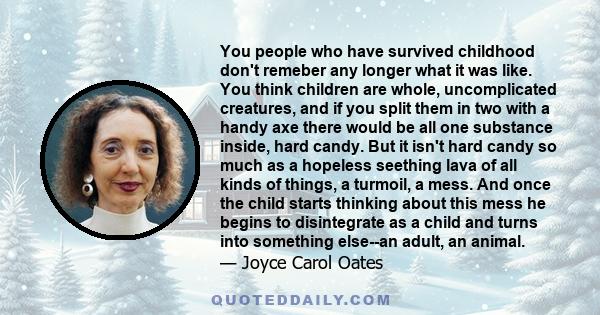 You people who have survived childhood don't remeber any longer what it was like. You think children are whole, uncomplicated creatures, and if you split them in two with a handy axe there would be all one substance inside, hard candy. But it isn't hard candy so much as a hopeless seething lava of all kinds of things, a turmoil, a mess. And once the child starts thinking about this mess he begins to disintegrate as a child and turns into something else--an adult, an animal.
— Joyce Carol Oates

QUOTEDDAILY.COM